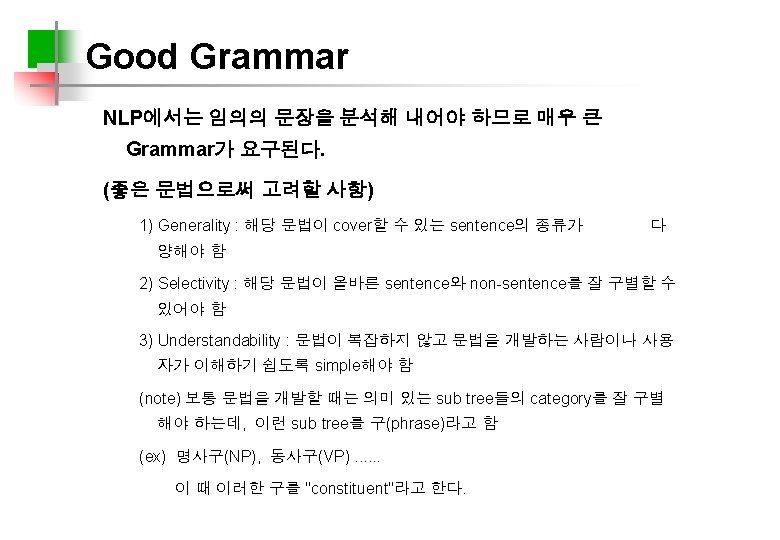 Good Grammar

NLP에서는 임의의 문장을 분석해 내어야 하므로 매우 큰 Grammar가 요구된다.

(좋은 문법으로써 고려할 사항)

1) Generality : 해당 문법이 cover할 수 있는 sentence의 종류가 다양해야 함

2) Selectivity : 해당 문법이 올바른 sentence와 non-sentence를 잘 구별할 수 있어야 함

3) Understandability : 문법이 복잡하지 않고 문법을 개발하는 사람이나 사용자가 이해하기 쉽도록 simple해야 함

(note) 보통 문법을 개발할 때는 의미 있는 sub tree들의 category를 잘 구별해야 하는데, 이런 sub tree를 구(phrase)라고 함

(ex) 명사구(NP), 동사구(VP) ......

이 때 이러한 구를 "constituent"라고 한다.